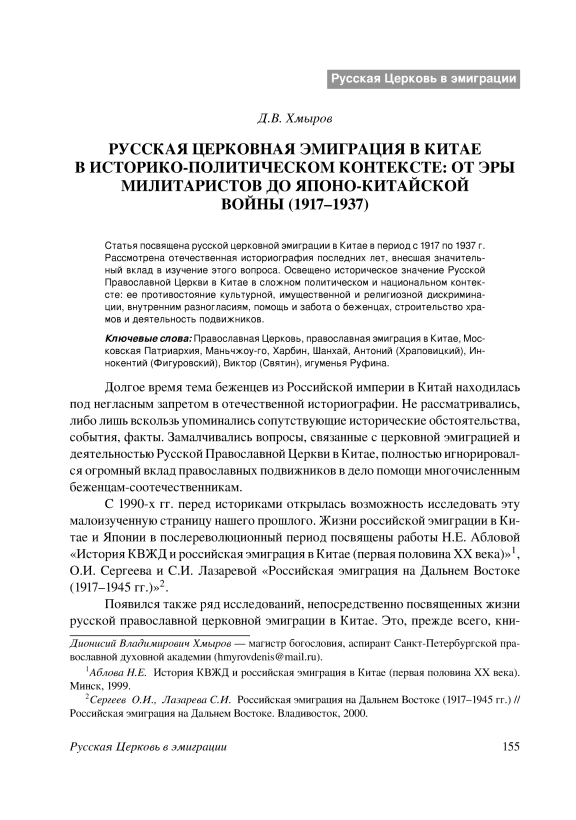 Русская Церковь в эмиграции

Д.В. Хмыров

РУССКАЯ ЦЕРКОВНАЯ ЭМИГРАЦИЯ В КИТАЕ В ИСТОРИКО-ПОЛИТИЧЕСКОМ КОНТЕКСТЕ: ОТ ЭРЫ МИЛИТАРИСТОВ ДО ЯПОНО-КИТАЙСКОЙ ВОЙНЫ (1917–1937)

Статья посвящена русской церковной эмиграции в Китае в период с 1917 по 1937 г. Рассмотрена отечественная историография последних лет, внесшая значительный вклад в изучение этого вопроса. Освещено историческое значение Русской Православной Церкви в Китае в сложном политическом и национальном контексте: ее противостояние культурной, имущественной и религиозной дискриминации, внутренним разногласиям, помощь и забота о беженцах, строительство храмов и деятельность подвижников.

Ключевые слова: Православная Церковь, православная эмиграция в Китае, Московская Патриархия, Маньчжоу-го, Харбин, Шанхай, Антоний (Храповицкий), Иннокентий (Фигуровский), Виктор (Святин), игуменья Руфина.

Долгое время тема беженцев из Российской империи в Китай находилась под негласным запретом в отечественной историографии. Не рассматривались, либо лишь вскользь упоминались сопутствующие исторические обстоятельства, события, факты. Замалчивались вопросы, связанные с церковной эмиграцией и деятельностью Русской Православной Церкви в Китае, полностью игнорировался огромный вклад православных подвижников в дело помощи многочисленным беженцам-соотечественникам.

С 1990-х гг. перед историками открылась возможность исследовать эту малоизученную страницу нашего прошлого. Жизни российской эмиграции в Китае и Японии в послереволюционный период посвящены работы Н.Е. Абловой «История КВЖД и российская эмиграция в Китае (первая половина XX века)»$^1$, О.И. Сергеева и С.И. Лазаревой «Российская эмиграция на Дальнем Востоке (1917–1945 гг.)»$^2$.

Появился также ряд исследований, непосредственно посвященных жизни русской православной церковной эмиграции в Китае. Это, прежде всего, кни-

Дионисий Владимирович Хмыров — магистр богословия, аспирант Санкт-Петербургской православной духовной академии (hmyrovdenis@mail.ru).

$^1$Аблова Н.Е. История КВЖД и российская эмиграция в Китае (первая половина XX века). Минск, 1999.

$^2$Сергеев О.И., Лазарева С.И. Российская эмиграция на Дальнем Востоке (1917–1945 гг.) // Российская эмиграция на Дальнем Востоке. Владивосток, 2000.

Русская Церковь в эмиграции 155